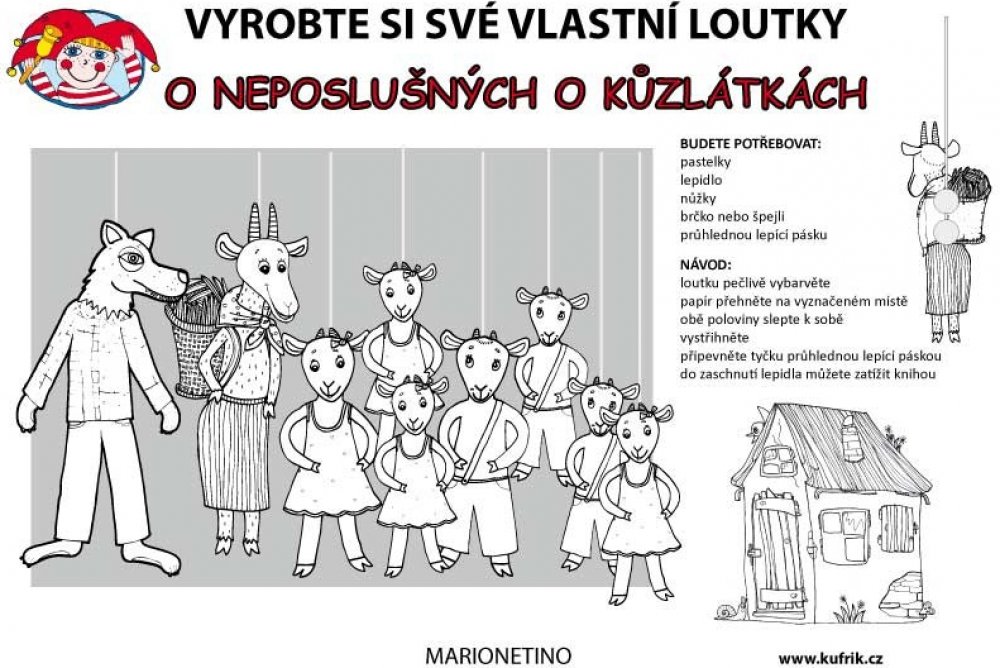 VYROBTE SI SVÉ VLASTNÍ LOUTKY

O NEPOSLUŠNÝCH O KŮZLÁTKÁCH

BUDETE POTŘEBOVAT:
pastelky
lepidlo
nůžky
brčko nebo špejli
průhlednou lepící pásku

NÁVOD:
loutku pečlivě vybarvěte
papír přehněte na vyznačeném místě
obě poloviny slepte k sobě
vystřihněte
připevněte tyčku průhlednou lepící páskou
do zaschnutí lepidla můžete zatížit knihou

MARIONETINO

www.kufrik.cz